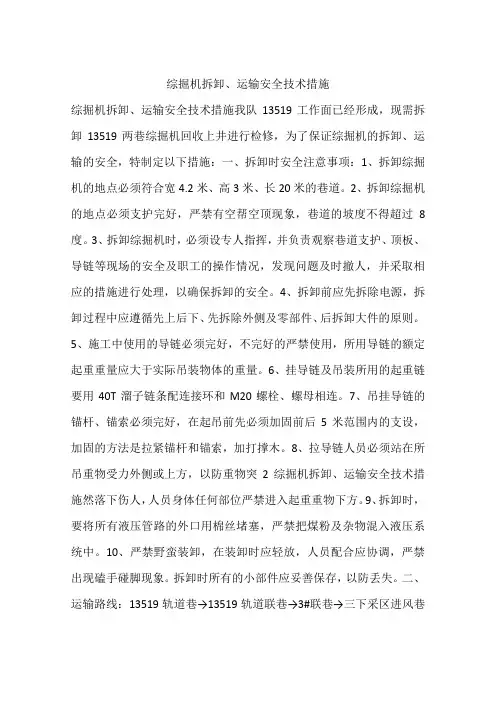 综掘机拆卸、运输安全技术措施

综掘机拆卸、运输安全技术措施我队 13519 工作面已经形成，现需拆卸 13519 两巷综掘机回收上井进行检修，为了保证综掘机的拆卸、运输的安全，特制定以下措施：一、拆卸时安全注意事项：1、拆卸综掘机的地点必须符合宽 4.2 米、高 3 米、长 20 米的巷道。2、拆卸综掘机的地点必须支护完好，严禁有空帮空顶现象，巷道的坡度不得超过 8 度。3、拆卸综掘机时，必须设专人指挥，并负责观察巷道支护、顶板、导链等现场的安全及职工的操作情况，发现问题及时撤人，并采取相应的措施进行处理，以确保拆卸的安全。4、拆卸前应先拆除电源，拆卸过程中应遵循先上后下、先拆除外侧及零部件、后拆卸大件的原则。5、施工中使用的导链必须完好，不完好的严禁使用，所用导链的额定起重重量应大于实际吊装物体的重量。6、挂导链及吊装所用的起重链要用 40T 溜子链条配连接环和 M20 螺栓、螺母相连。7、吊挂导链的锚杆、锚索必须完好，在起吊前先必须加固前后 5 米范围内的支设，加固的方法是拉紧锚杆和锚索，加打撑木。8、拉导链人员必须站在所吊重物受力外侧或上方，以防重物突 2 综掘机拆卸、运输安全技术措施然落下伤人，人员身体任何部位严禁进入起重重物下方。9、拆卸时，要将所有液压管路的外口用棉丝堵塞，严禁把煤粉及杂物混入液压系统中。10、严禁野蛮装卸，在装卸时应轻放，人员配合应协调，严禁出现磕手碰脚现象。拆卸时所有的小部件应妥善保存，以防丢失。二、运输路线：13519 轨道巷→13519 轨道联巷→3#联巷→三下采区进风巷